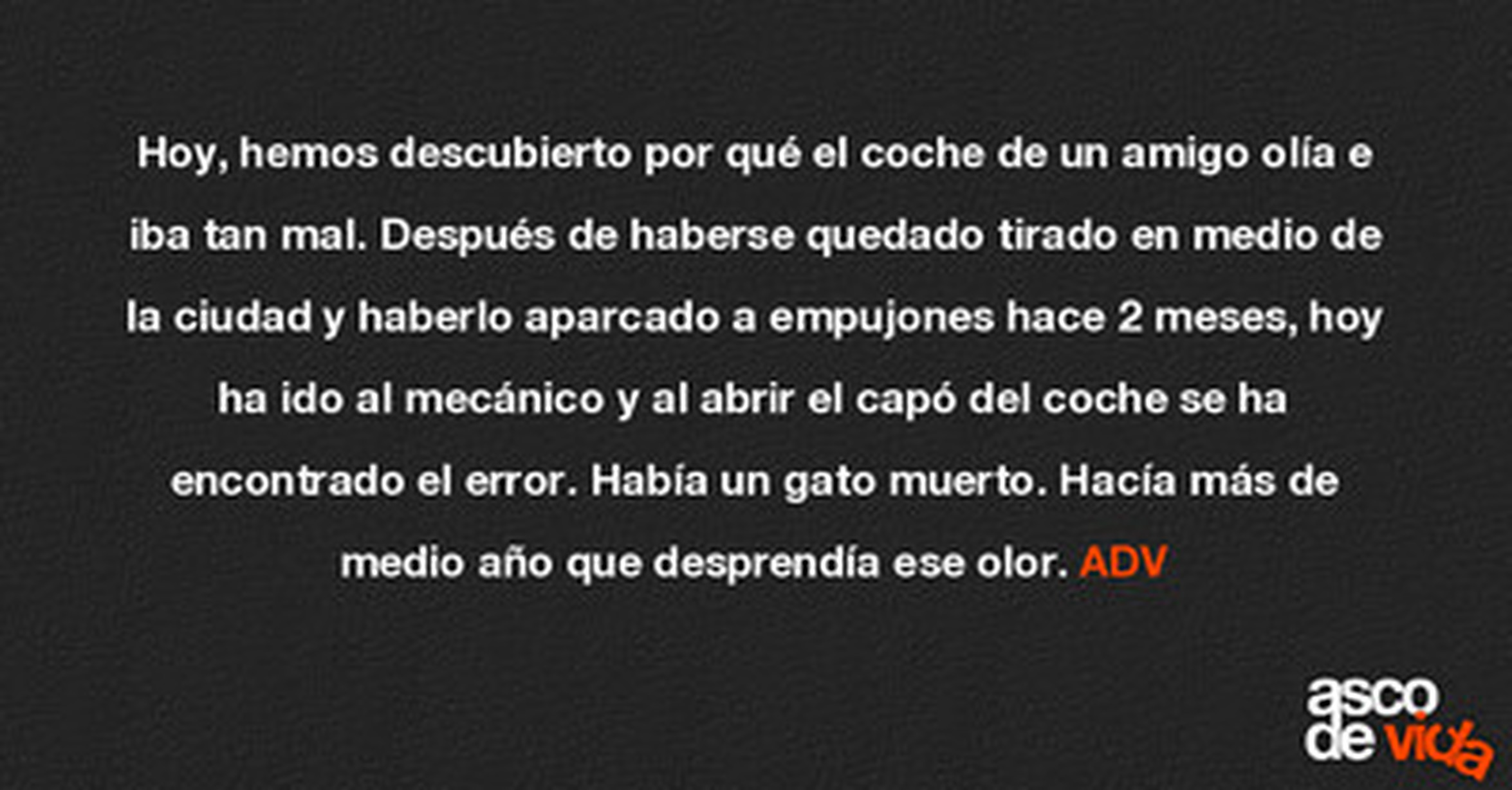 Hoy, hemos descubierto por qué el coche de un amigo olía e iba tan mal. Después de haberse quedado tirado en medio de la ciudad y haberlo aparcado a empujones hace 2 meses, hoy ha ido al mecánico y al abrir el capó del coche se ha encontrado el error. Había un gato muerto. Hacía más de medio año que desprendía ese olor. ADV

asco
de vida